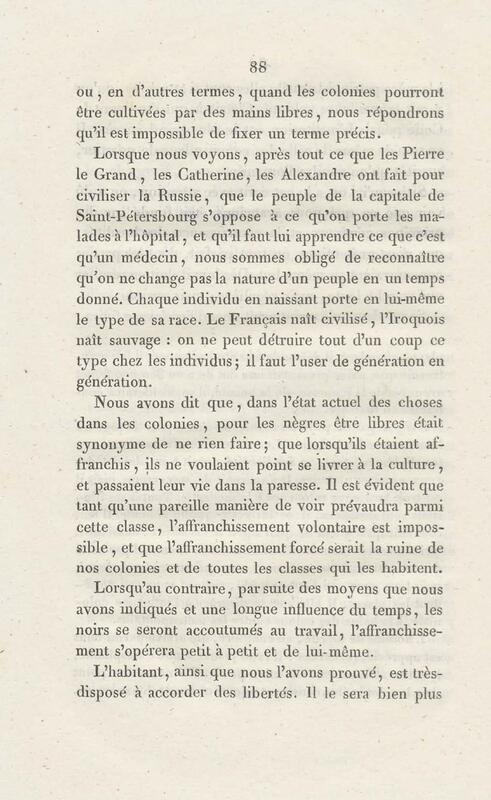 88

ou, en d'autres termes, quand les colonies pourront être cultivées par des mains libres, nous répondrons qu'il est impossible de fixer un terme précis.

Lorsque nous voyons, après tout ce que les Pierre le Grand, les Catherine, les Alexandre ont fait pour civiliser la Russie, que le peuple de la capitale de Saint-Pétersbourg s'oppose à ce qu'on porte les malades à l'hôpital, et qu'il faut lui apprendre ce que c'est qu'un médecin, nous sommes obligé de reconnaître qu'on ne change pas la nature d'un peuple en un temps donné. Chaque individu en naissant porte en lui-même le type de sa race. Le Français naît civilisé, l'Iroquois naît sauvage : on ne peut détruire tout d'un coup ce type chez les individus; il faut l'user de génération en génération.

Nous avons dit que, dans l'état actuel des choses dans les colonies, pour les nègres être libres était synonyme de ne rien faire; que lorsqu'ils étaient affranchis, ils ne voulaient point se livrer à la culture, et passaient leur vie dans la paresse. Il est évident que tant qu'une pareille manière de voir prévaudra parmi cette classe, l'affranchissement volontaire est impossible, et que l'affranchissement forcé serait la ruine de nos colonies et de toutes les classes qui les habitent.

Lorsqu'au contraire, par suite des moyens que nous avons indiqués et une longue influence du temps, les noirs se seront accoutumés au travail, l'affranchissement s'opérera petit à petit et de lui-même.

L'habitant, ainsi que nous l'avons prouvé, est très-disposé à accorder des libertés. Il le sera bien plus